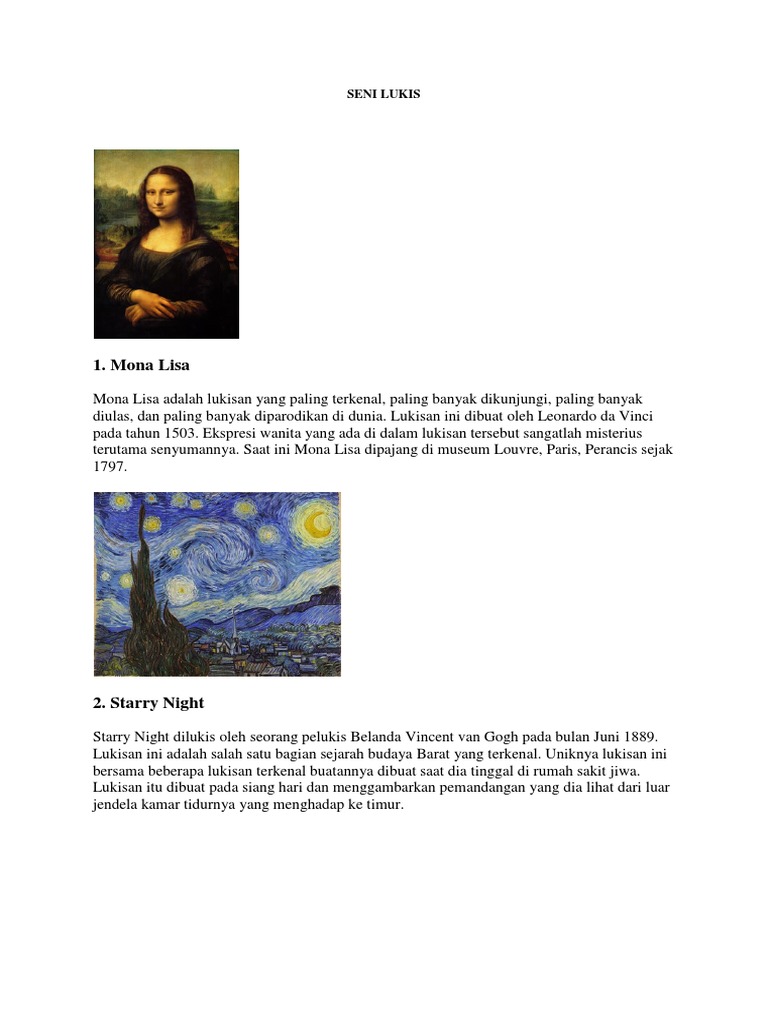 SENI LUKIS

1. Mona Lisa

Mona Lisa adalah lukisan yang paling terkenal, paling banyak dikunjungi, paling banyak diulas, dan paling banyak diparodikan di dunia. Lukisan ini dibuat oleh Leonardo da Vinci pada tahun 1503. Ekspresi wanita yang ada di dalam lukisan tersebut sangatlah misterius terutama senyumannya. Saat ini Mona Lisa dipajang di museum Louvre, Paris, Perancis sejak 1797.

2. Starry Night

Starry Night dilukis oleh seorang pelukis Belanda Vincent van Gogh pada bulan Juni 1889. Lukisan ini adalah salah satu bagian sejarah budaya Barat yang terkenal. Uniknya lukisan ini bersama beberapa lukisan terkenal buatannya dibuat saat dia tinggal di rumah sakit jiwa. Lukisan itu dibuat pada siang hari dan menggambarkan pemandangan yang dia lihat dari luar jendela kamar tidurnya yang menghadap ke timur.